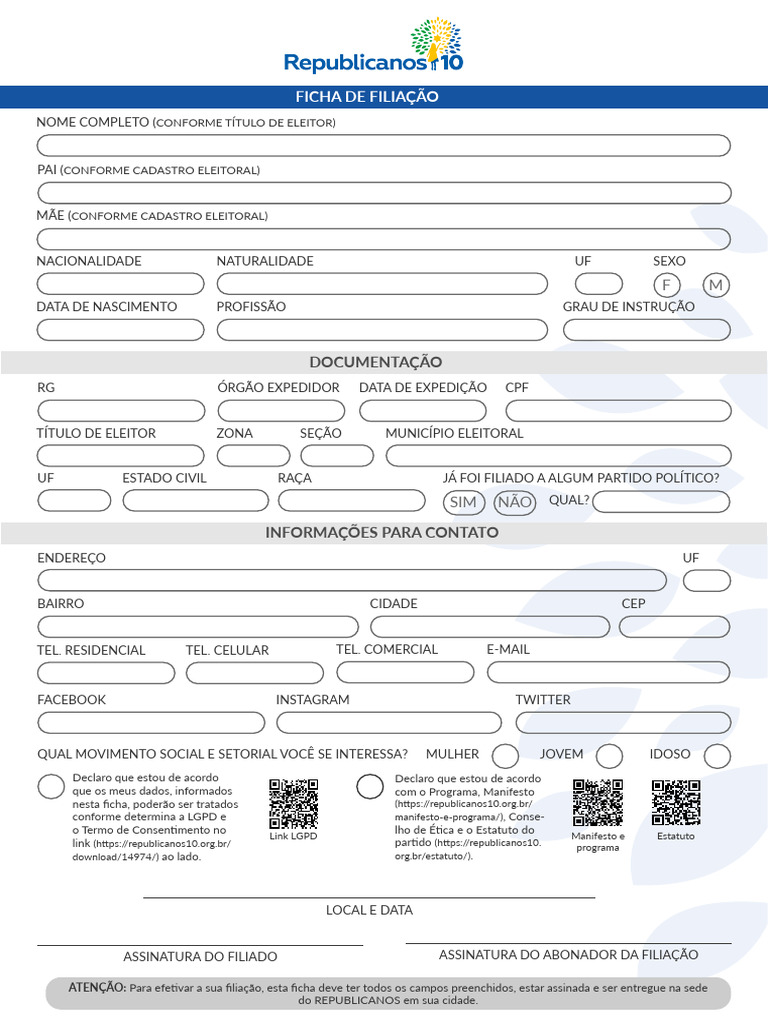 Republicanos 10

FICHA DE FILIAÇÃO

NOME COMPLETO (CONFORME TÍTULO DE ELEITOR)

PAI (CONFORME CADASTRO ELEITORAL)

MÃE (CONFORME CADASTRO ELEITORAL)

NACIONALIDADE NATURALIDADE UF SEXO F M

DATA DE NASCIMENTO PROFISSÃO GRAU DE INSTRUÇÃO

DOCUMENTAÇÃO

RG ÓRGÃO EXPEDIDOR DATA DE EXPEDIÇÃO CPF

TÍTULO DE ELEITOR ZONA SEÇÃO MUNICÍPIO ELEITORAL

UF ESTADO CIVIL RAÇA JÁ FOI FILIADO A ALGUM PARTIDO POLÍTICO? SIM NÃO QUAL?

INFORMAÇÕES PARA CONTATO

ENDEREÇO UF

BAIRRO CIDADE CEP

TEL. RESIDENCIAL TEL. CELULAR TEL. COMERCIAL E-MAIL

FACEBOOK INSTAGRAM TWITTER

QUAL MOVIMENTO SOCIAL E SETORIAL VOCÊ SE INTERESSA? MULHER JOVEM IDOSO

Declaro que estou de acordo que os meus dados, informados nesta ficha, poderão ser tratados conforme determina a LGPD e o Termo de Consentimento no link (https://republicanos10.org.br/download/14974/) ao lado.

Link LGPD

Declaro que estou de acordo com o Programa, Manifesto (https://republicanos10.org.br/manifesto-e-programa/), Conselho de Ética e o Estatuto do partido (https://republicanos10.org.br/estatuto/).

Manifesto e programa

Estatuto

LOCAL E DATA

ASSINATURA DO FILIADO

ASSINATURA DO ABONADOR DA FILIAÇÃO

ATENÇÃO: Para efetivar a sua filiação, esta ficha deve ter todos os campos preenchidos, estar assinada e ser entregue na sede do REPUBLICANOS em sua cidade.